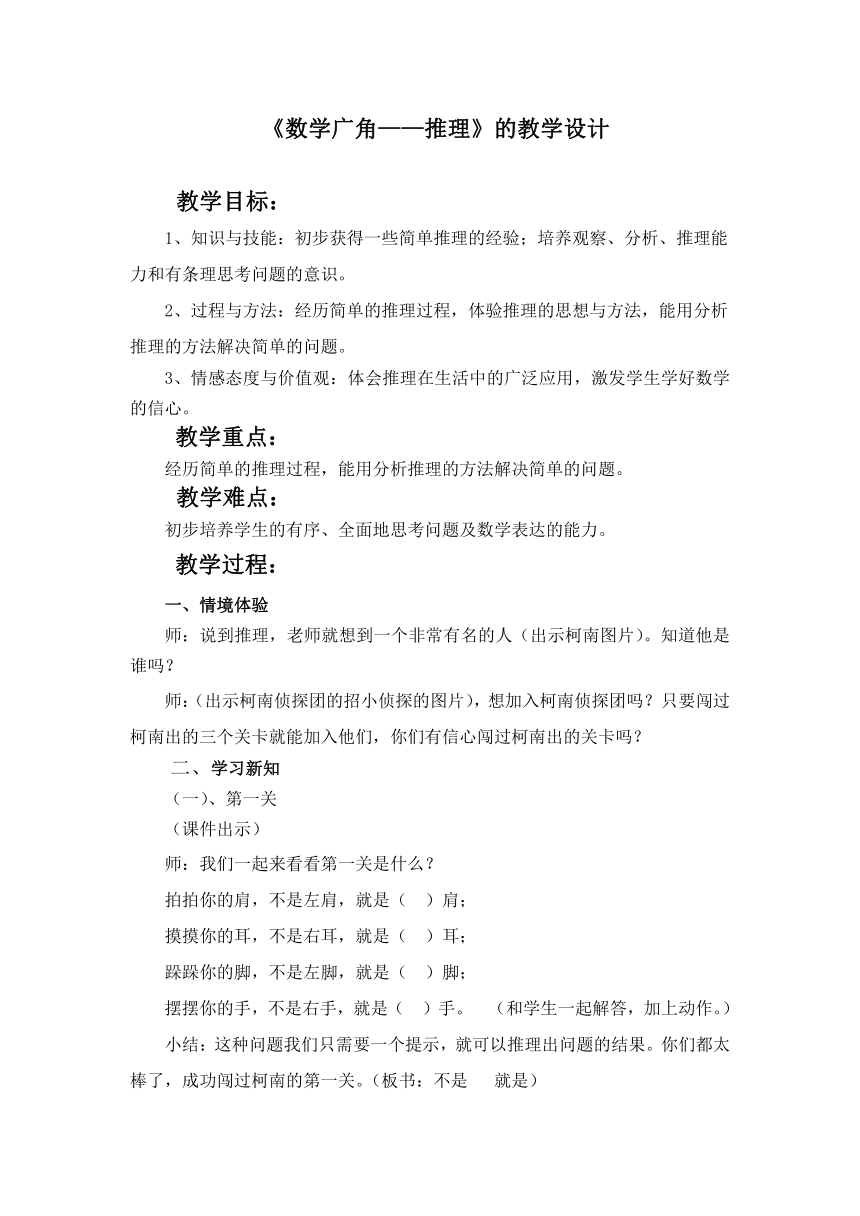 《数学广角——推理》的教学设计

教学目标：

1、知识与技能：初步获得一些简单推理的经验；培养观察、分析、推理能力和有条理思考问题的意识。

2、过程与方法：经历简单的推理过程，体验推理的思想与方法，能用分析推理的方法解决简单的问题。

3、情感态度与价值观：体会推理在生活中的广泛应用，激发学生学好数学的信心。

教学重点：

经历简单的推理过程，能用分析推理的方法解决简单的问题。

教学难点：

初步培养学生的有序、全面地思考问题及数学表达的能力。

教学过程：

一、情境体验

师：说到推理，老师就想到一个非常有名的人（出示柯南图片）。知道他是谁吗？

师：(出示柯南侦探团的招小侦探的图片)，想加入柯南侦探团吗？只要闯过柯南出的三个关卡就能加入他们，你们有信心闯过柯南出的关卡吗？

二、学习新知

（一）、第一关

（课件出示）

师：我们一起来看看第一关是什么？

拍拍你的肩，不是左肩，就是（ ）肩；

摸摸你的耳，不是右耳，就是（ ）耳；

跺跺你的脚，不是左脚，就是（ ）脚；

摆摆你的手，不是右手，就是（ ）手。 （和学生一起解答，加上动作。）

小结：这种问题我们只需要一个提示，就可以推理出问题的结果。你们都太棒了，成功闯过柯南的第一关。（板书：不是 就是）